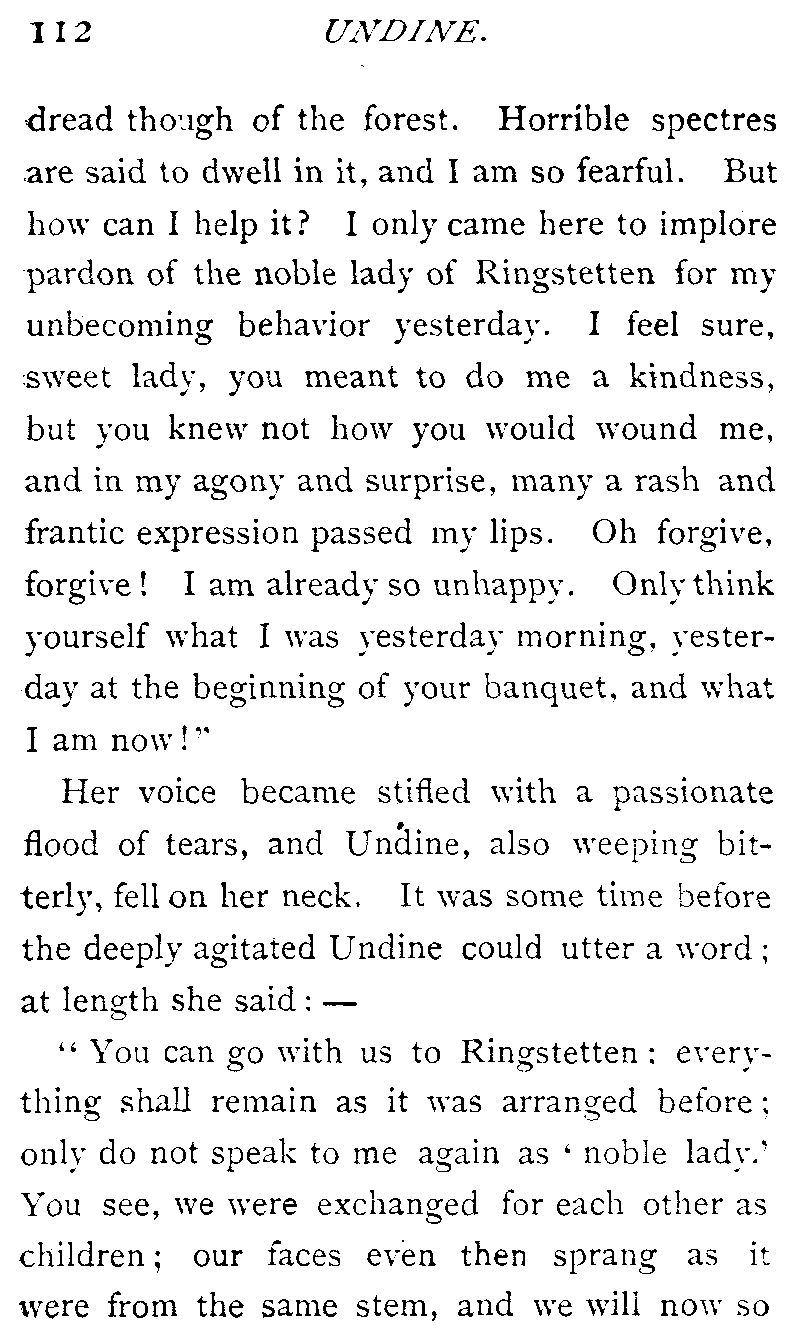 112 UNDINE.

dread though of the forest. Horrible spectres are said to dwell in it, and I am so fearful. But how can I help it? I only came here to implore pardon of the noble lady of Ringstetten for my unbecoming behavior yesterday. I feel sure, sweet lady, you meant to do me a kindness, but you knew not how you would wound me, and in my agony and surprise, many a rash and frantic expression passed my lips. Oh forgive, forgive! I am already so unhappy. Only think yourself what I was yesterday morning, yesterday at the beginning of your banquet, and what I am now!"

Her voice became stifled with a passionate flood of tears, and Undine, also weeping bitterly, fell on her neck. It was some time before the deeply agitated Undine could utter a word; at length she said: —

"You can go with us to Ringstetten: everything shall remain as it was arranged before; only do not speak to me again as 'noble lady.' You see, we were exchanged for each other as children; our faces even then sprang as it were from the same stem, and we will now so